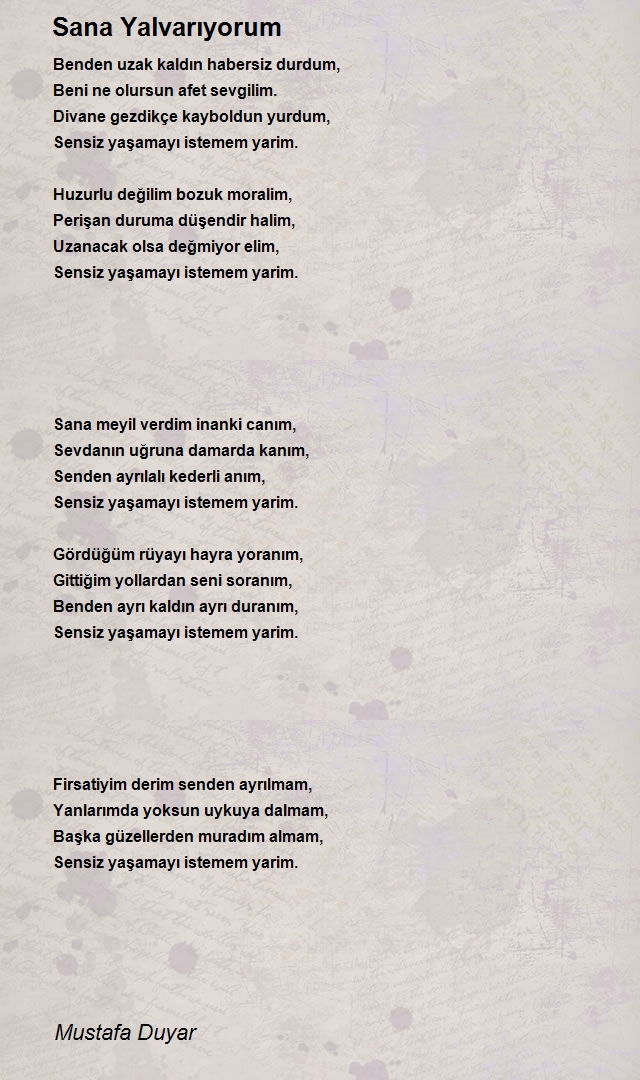 Sana Yalvarıyorum

Benden uzak kaldın habersiz durdum,
Beni ne olursun afet sevgilim.
Divane gezdikçe kayboldun yurdum,
Sensiz yaşamayı istemem yarim.

Huzurlu değilim bozuk moralim,
Perişan duruma düşendir halim,
Uzanacak olsa değmiyor elim,
Sensiz yaşamayı istemem yarim.

Sana meyil verdim inanki canım,
Sevdanın uğruna damarda kanım,
Senden ayrılalı kederli anım,
Sensiz yaşamayı istemem yarim.

Gördüğüm rüyayı hayra yoranım,
Gittiğim yollardan seni soranım,
Benden ayrı kaldın ayrı duranım,
Sensiz yaşamayı istemem yarim.

Firsatiyim derim senden ayrılmam,
Yanlarımda yoksun uykuya dalmam,
Başka güzellerden muradım almam,
Sensiz yaşamayı istemem yarim.

Mustafa Duyar